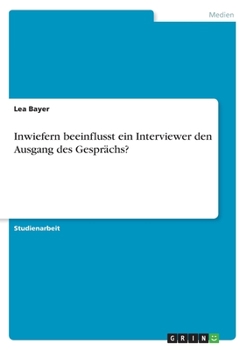 Medien

Lea Bayer

Inwiefern beeinflusst ein Interviewer den Ausgang des Gesprächs?

Studienarbeit

GRIN